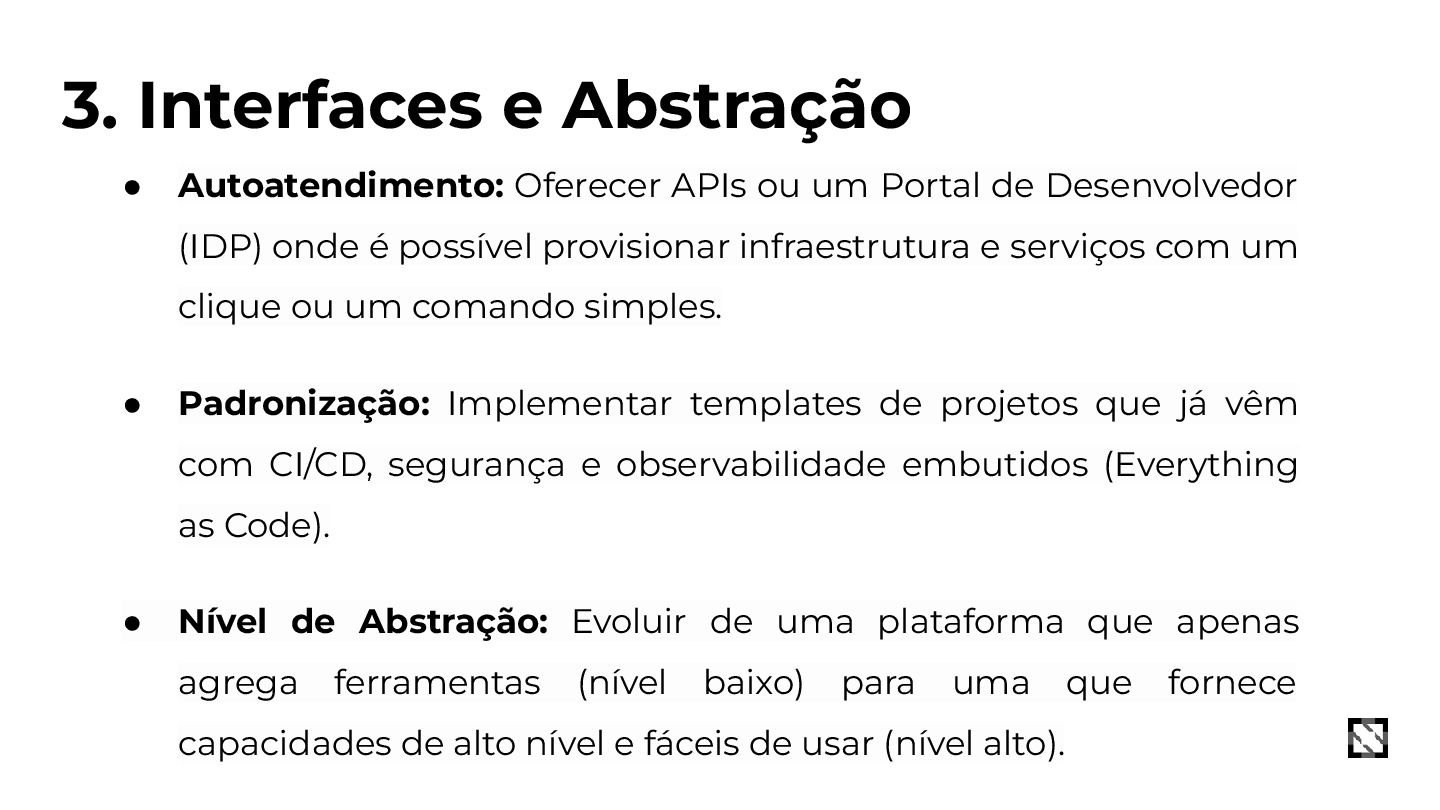 3. Interfaces e Abstração

• Autoatendimento: Oferecer APIs ou um Portal de Desenvolvedor (IDP) onde é possível provisionar infraestrutura e serviços com um clique ou um comando simples.

• Padronização: Implementar templates de projetos que já vêm com CI/CD, segurança e observabilidade embutidos (Everything as Code).

• Nível de Abstração: Evoluir de uma plataforma que apenas agrega ferramentas (nível baixo) para uma que fornece capacidades de alto nível e fáceis de usar (nível alto).